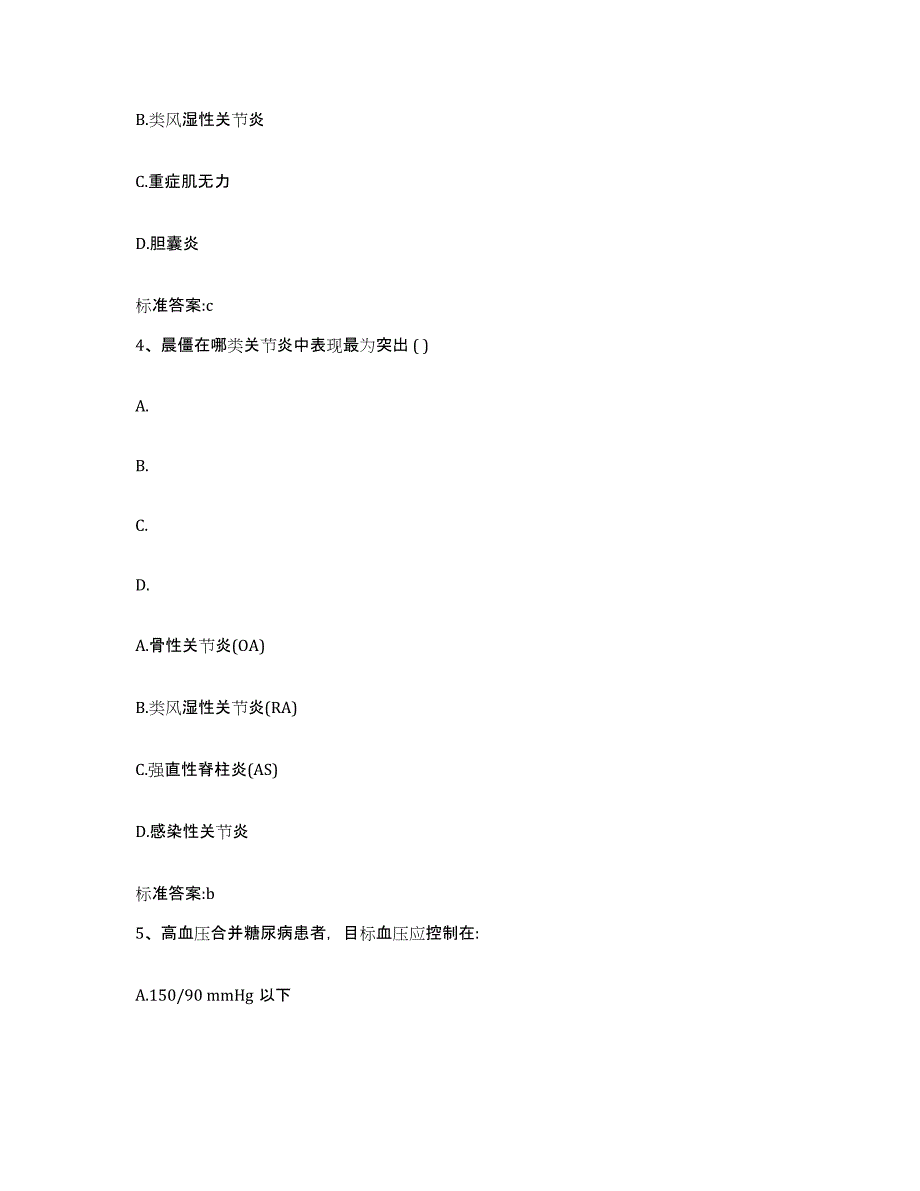 B.类风湿性关节炎

C.重症肌无力

D.胆囊炎

标准答案:c

4、晨僵在哪类关节炎中表现最为突出 ( )

A.

B.

C.

D.

A.骨性关节炎(OA)

B.类风湿性关节炎(RA)

C.强直性脊柱炎(AS)

D.感染性关节炎

标准答案:b

5、高血压合并糖尿病患者，目标血压应控制在:

A.150/90 mmHg 以下